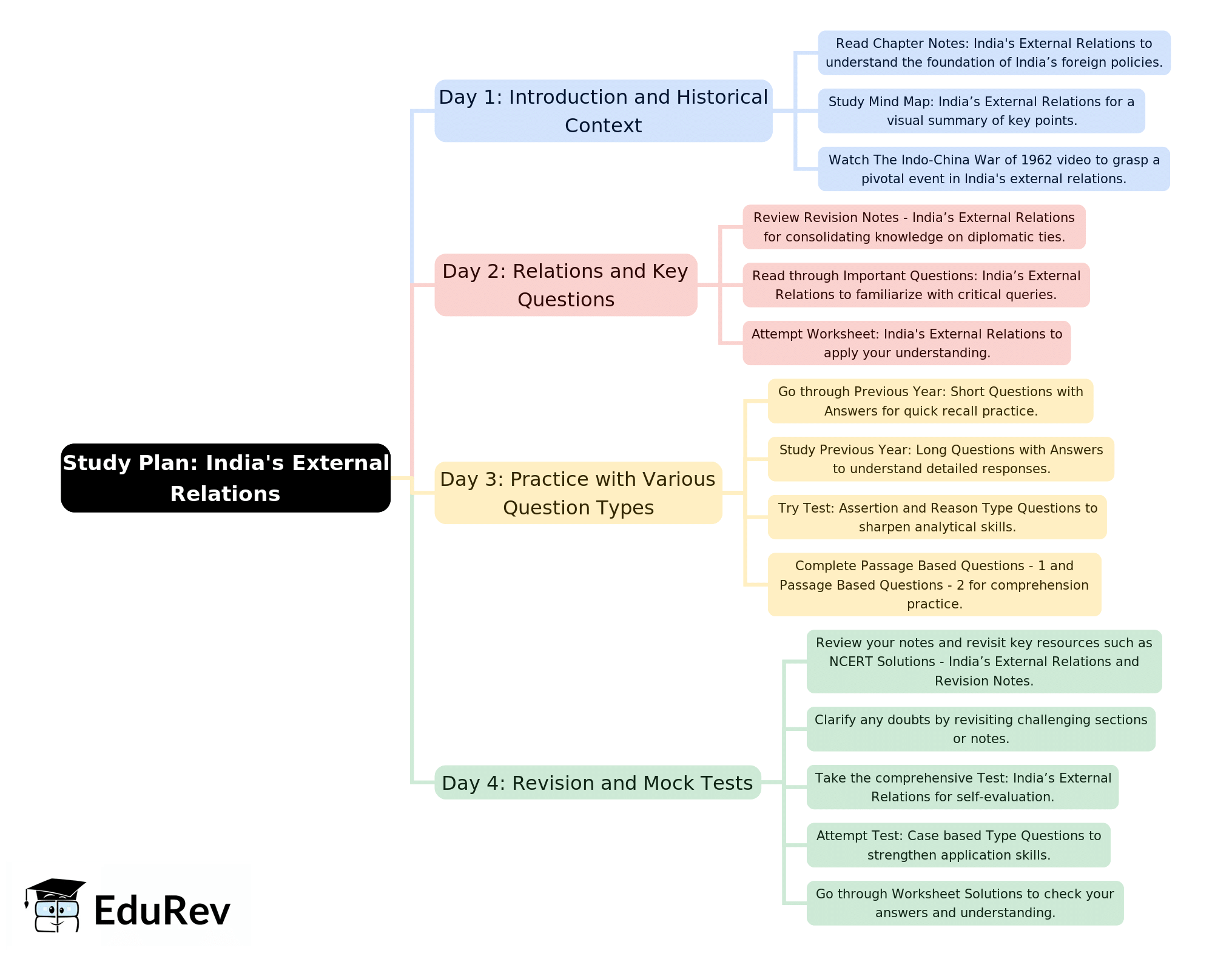 Study Plan: India's External Relations

Day 1: Introduction and Historical Context

Read Chapter Notes: India's External Relations to understand the foundation of India’s foreign policies.

Study Mind Map: India’s External Relations for a visual summary of key points.

Watch The Indo-China War of 1962 video to grasp a pivotal event in India's external relations.

Day 2: Relations and Key Questions

Review Revision Notes - India’s External Relations for consolidating knowledge on diplomatic ties.

Read through Important Questions: India’s External Relations to familiarize with critical queries.

Attempt Worksheet: India's External Relations to apply your understanding.

Day 3: Practice with Various Question Types

Go through Previous Year: Short Questions with Answers for quick recall practice.

Study Previous Year: Long Questions with Answers to understand detailed responses.

Try Test: Assertion and Reason Type Questions to sharpen analytical skills.

Complete Passage Based Questions - 1 and Passage Based Questions - 2 for comprehension practice.

Day 4: Revision and Mock Tests

Review your notes and revisit key resources such as NCERT Solutions - India’s External Relations and Revision Notes.

Clarify any doubts by revisiting challenging sections or notes.

Take the comprehensive Test: India’s External Relations for self-evaluation.

Attempt Test: Case based Type Questions to strengthen application skills.

Go through Worksheet Solutions to check your answers and understanding.

EduRev